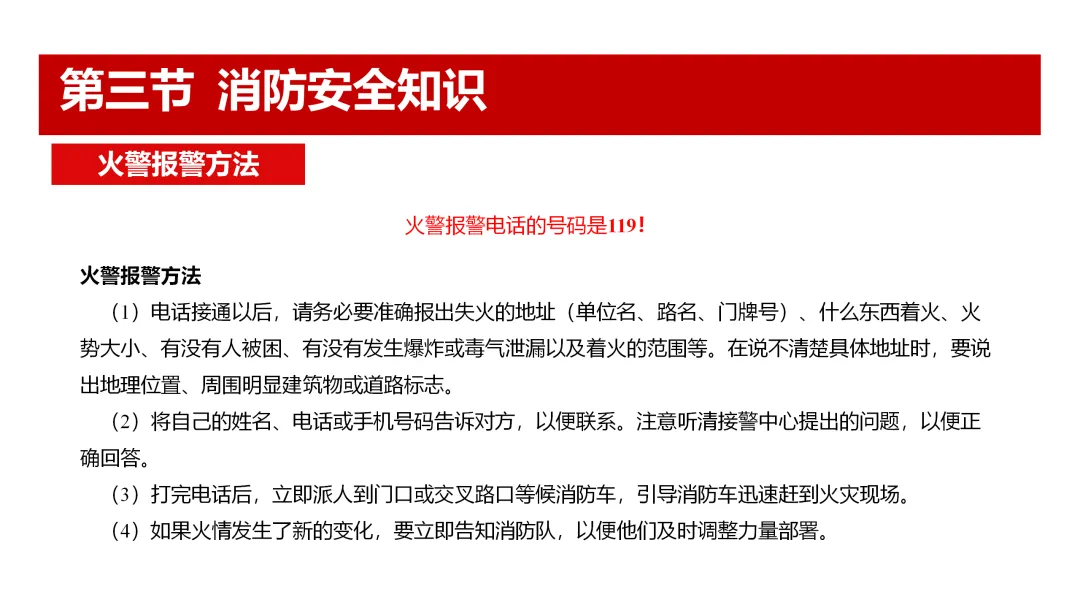 第三节 消防安全知识

火警报警方法

火警报警电话的号码是119！

火警报警方法

（1）电话接通以后，请务必要准确报出失火的地址（单位名、路名、门牌号）、什么东西着火、火势大小、有没有人被困、有没有发生爆炸或毒气泄漏以及着火的范围等。在说不清楚具体地址时，要说出地理位置、周围明显建筑物或道路标志。

（2）将自己的姓名、电话或手机号码告诉对方，以便联系。注意听清接警中心提出的问题，以便正确回答。

（3）打完电话后，立即派人到门口或交叉路口等候消防车，引导消防车迅速赶到火灾现场。

（4）如果火情发生了新的变化，要立即告知消防队，以便他们及时调整力量部署。